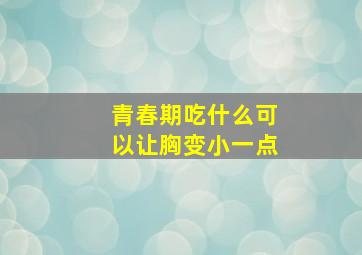 青春期吃什么可以让胸变小一点